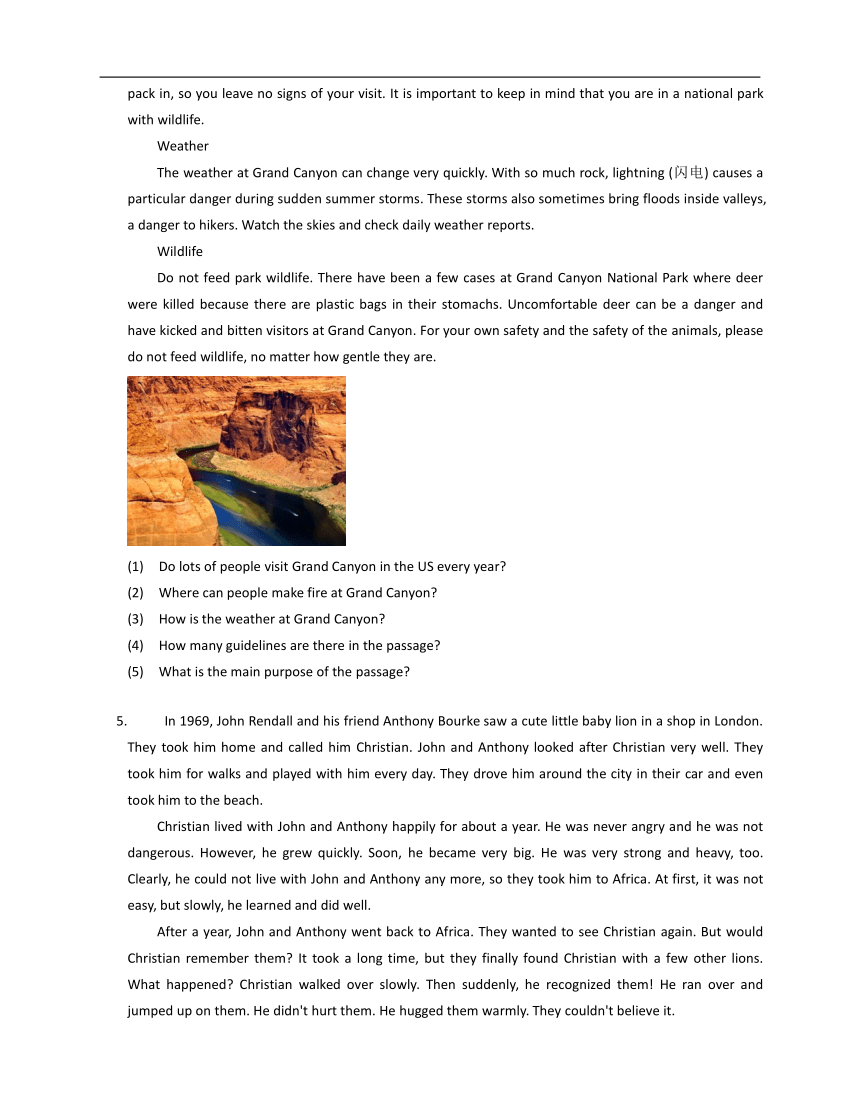 pack in, so you leave no signs of your visit. It is important to keep in mind that you are in a national park with wildlife.

Weather

The weather at Grand Canyon can change very quickly. With so much rock, lightning (闪电) causes a particular danger during sudden summer storms. These storms also sometimes bring floods inside valleys, a danger to hikers. Watch the skies and check daily weather reports.

Wildlife

Do not feed park wildlife. There have been a few cases at Grand Canyon National Park where deer were killed because there are plastic bags in their stomachs. Uncomfortable deer can be a danger and have kicked and bitten visitors at Grand Canyon. For your own safety and the safety of the animals, please do not feed wildlife, no matter how gentle they are.

(1) Do lots of people visit Grand Canyon in the US every year?
(2) Where can people make fire at Grand Canyon?
(3) How is the weather at Grand Canyon?
(4) How many guidelines are there in the passage?
(5) What is the main purpose of the passage?

5. In 1969, John Rendall and his friend Anthony Bourke saw a cute little baby lion in a shop in London. They took him home and called him Christian. John and Anthony looked after Christian very well. They took him for walks and played with him every day. They drove him around the city in their car and even took him to the beach.

Christian lived with John and Anthony happily for about a year. He was never angry and he was not dangerous. However, he grew quickly. Soon, he became very big. He was very strong and heavy, too. Clearly, he could not live with John and Anthony any more, so they took him to Africa. At first, it was not easy, but slowly, he learned and did well.

After a year, John and Anthony went back to Africa. They wanted to see Christian again. But would Christian remember them? It took a long time, but they finally found Christian with a few other lions. What happened? Christian walked over slowly. Then suddenly, he recognized them! He ran over and jumped up on them. He didn't hurt them. He hugged them warmly. They couldn't believe it.